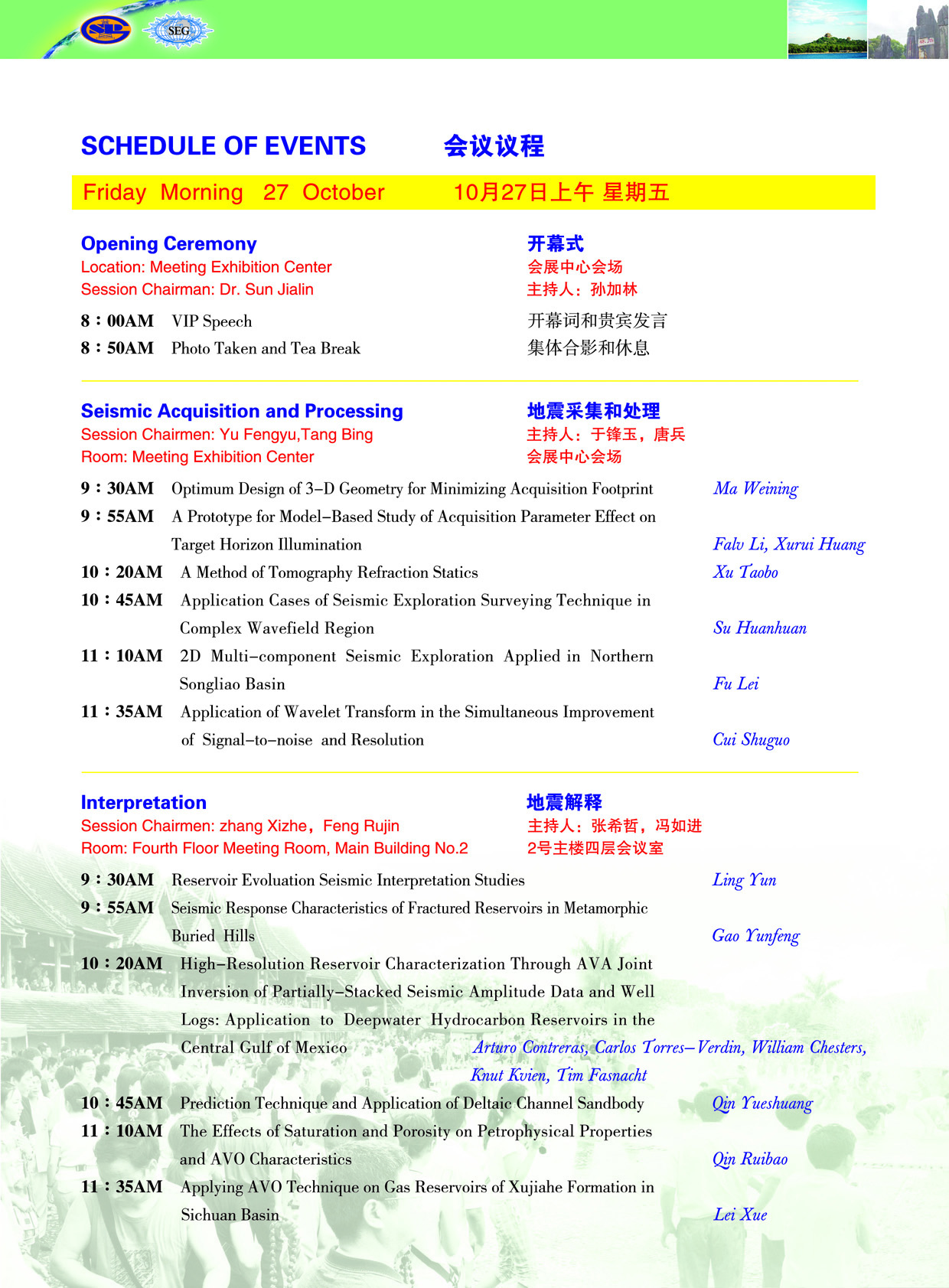 SEG

SCHEDULE OF EVENTS 会议议程

Friday Morning 27 October 10月27日上午 星期五

Opening Ceremony 开幕式
Location: Meeting Exhibition Center 会展中心会场
Session Chairman: Dr. Sun Jialin 主持人：孙加林

8：00AM VIP Speech 开幕词和贵宾发言
8：50AM Photo Taken and Tea Break 集体合影和休息

Seismic Acquisition and Processing 地震采集和处理
Session Chairmen: Yu Fengyu,Tang Bing 主持人：于锋玉，唐兵
Room: Meeting Exhibition Center 会展中心会场

9：30AM Optimum Design of 3-D Geometry for Minimizing Acquisition Footprint Ma Weining
9：55AM A Prototype for Model-Based Study of Acquisition Parameter Effect on Target Horizon Illumination Falv Li, Xurui Huang
10：20AM A Method of Tomography Refraction Statics Xu Taobo
10：45AM Application Cases of Seismic Exploration Surveying Technique in Complex Wavefield Region Su Huanhuan
11：10AM 2D Multi-component Seismic Exploration Applied in Northern Songliao Basin Fu Lei
11：35AM Application of Wavelet Transform in the Simultaneous Improvement of Signal-to-noise and Resolution Cui Shuguo

Interpretation 地震解释
Session Chairmen: zhang Xizhe，Feng Rujin 主持人：张希哲，冯如进
Room: Fourth Floor Meeting Room, Main Building No.2 2号主楼四层会议室

9：30AM Reservoir Evoluation Seismic Interpretation Studies Ling Yun
9：55AM Seismic Response Characteristics of Fractured Reservoirs in Metamorphic Buried Hills Gao Yunfeng
10：20AM High-Resolution Reservoir Characterization Through AVA Joint Inversion of Partially-Stacked Seismic Amplitude Data and Well Logs: Application to Deepwater Hydrocarbon Reservoirs in the Central Gulf of Mexico Arturo Contreras, Carlos Torres-Verdin, William Chesters, Knut Kvien, Tim Fasnacht
10：45AM Prediction Technique and Application of Deltaic Channel Sandbody Qin Yueshuang
11：10AM The Effects of Saturation and Porosity on Petrophysical Properties and AVO Characteristics Qin Ruibao
11：35AM Applying AVO Technique on Gas Reservoirs of Xujiahe Formation in Sichuan Basin Lei Xue